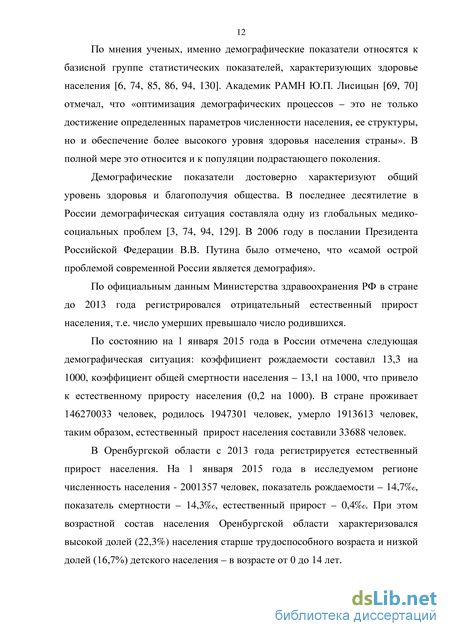 12

По мнения ученых, именно демографические показатели относятся к базисной группе статистических показателей, характеризующих здоровье населения [6, 74, 85, 86, 94, 130]. Академик РАМН Ю.П. Лисицын [69, 70] отмечал, что «оптимизация демографических процессов – это не только достижение определенных параметров численности населения, ее структуры, но и обеспечение более высокого уровня здоровья населения страны». В полной мере это относится и к популяции подрастающего поколения.

Демографические показатели достоверно характеризуют общий уровень здоровья и благополучия общества. В последнее десятилетие в России демографическая ситуация составляла одну из глобальных медико-социальных проблем [3, 74, 94, 129]. В 2006 году в послании Президента Российской Федерации В.В. Путина было отмечено, что «самой острой проблемой современной России является демография».

По официальным данным Министерства здравоохранения РФ в стране до 2013 года регистрировался отрицательный естественный прирост населения, т.е. число умерших превышало число родившихся.

По состоянию на 1 января 2015 года в России отмечена следующая демографическая ситуация: коэффициент рождаемости составил 13,3 на 1000, коэффициент общей смертности населения – 13,1 на 1000, что привело к естественному приросту населения (0,2 на 1000). В стране проживает 146270033 человек, родилось 1947301 человек, умерло 1913613 человек, таким образом, естественный прирост населения составили 33688 человек.

В Оренбургской области с 2013 года регистрируется естественный прирост населения. На 1 января 2015 года в исследуемом регионе численность населения - 2001357 человек, показатель рождаемости – 14,7‰, показатель смертности – 14,3‰, естественный прирост – 0,4‰. При этом возрастной состав населения Оренбургской области характеризовался высокой долей (22,3%) населения старше трудоспособного возраста и низкой долей (16,7%) детского населения – в возрасте от 0 до 14 лет.

dsLib.net
библиотека диссертаций